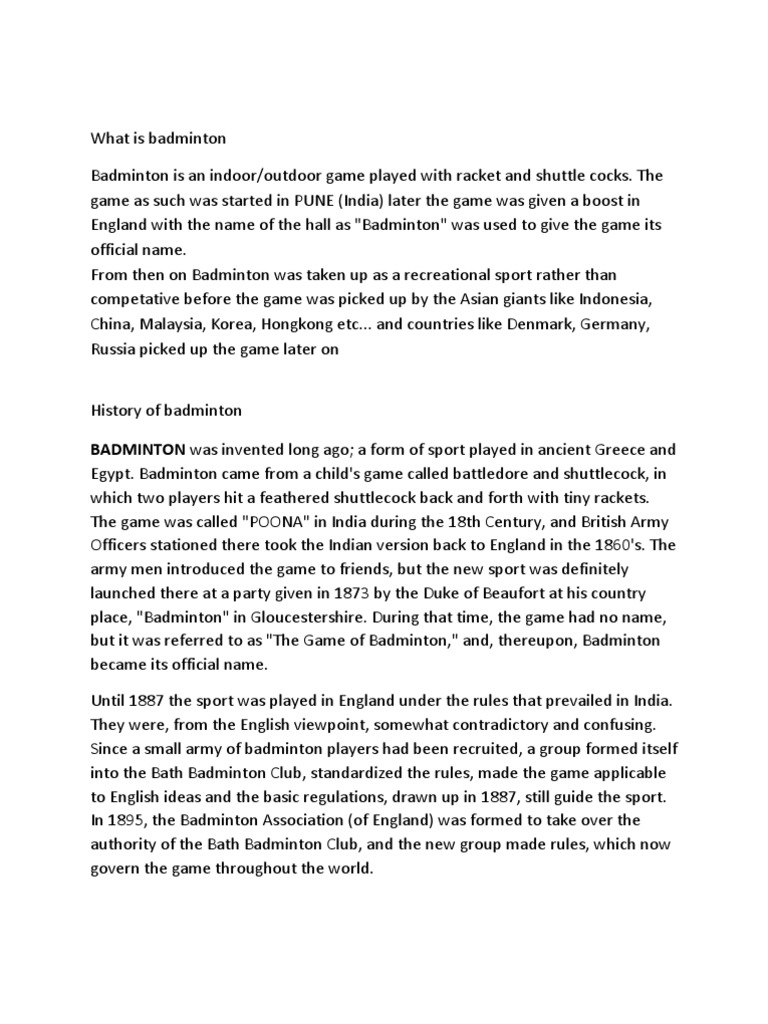 What is badminton

Badminton is an indoor/outdoor game played with racket and shuttle cocks. The game as such was started in PUNE (India) later the game was given a boost in England with the name of the hall as "Badminton" was used to give the game its official name.
From then on Badminton was taken up as a recreational sport rather than competative before the game was picked up by the Asian giants like Indonesia, China, Malaysia, Korea, Hongkong etc... and countries like Denmark, Germany, Russia picked up the game later on

History of badminton

BADMINTON was invented long ago; a form of sport played in ancient Greece and Egypt. Badminton came from a child's game called battledore and shuttlecock, in which two players hit a feathered shuttlecock back and forth with tiny rackets. The game was called "POONA" in India during the 18th Century, and British Army Officers stationed there took the Indian version back to England in the 1860's. The army men introduced the game to friends, but the new sport was definitely launched there at a party given in 1873 by the Duke of Beaufort at his country place, "Badminton" in Gloucestershire. During that time, the game had no name, but it was referred to as "The Game of Badminton," and, thereupon, Badminton became its official name.

Until 1887 the sport was played in England under the rules that prevailed in India. They were, from the English viewpoint, somewhat contradictory and confusing. Since a small army of badminton players had been recruited, a group formed itself into the Bath Badminton Club, standardized the rules, made the game applicable to English ideas and the basic regulations, drawn up in 1887, still guide the sport. In 1895, the Badminton Association (of England) was formed to take over the authority of the Bath Badminton Club, and the new group made rules, which now govern the game throughout the world.